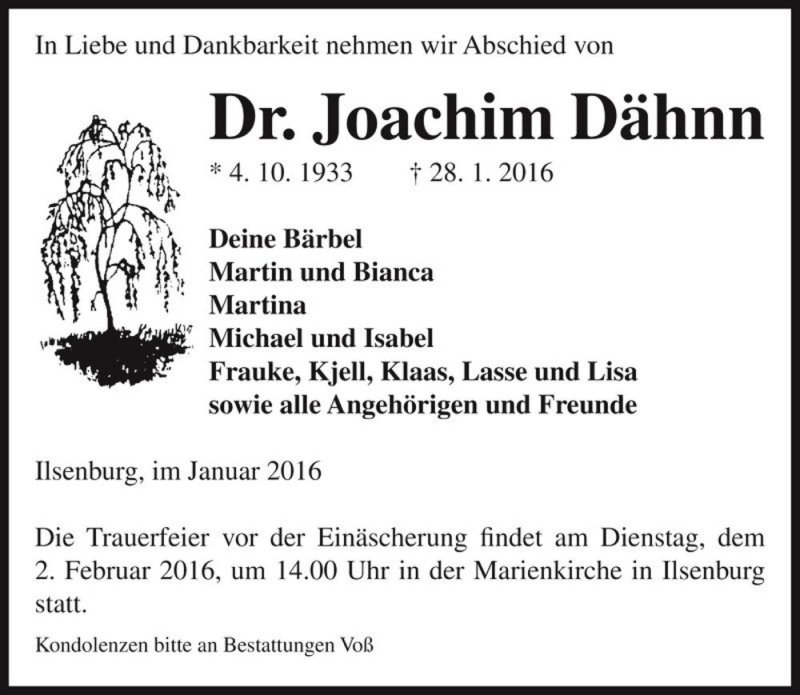 In Liebe und Dankbarkeit nehmen wir Abschied von

Dr. Joachim Dähnn

* 4. 10. 1933 † 28. 1. 2016

Deine Bärbel
Martin und Bianca
Martina
Michael und Isabel
Frauke, Kjell, Klaas, Lasse und Lisa
sowie alle Angehörigen und Freunde

Ilsenburg, im Januar 2016

Die Trauerfeier vor der Einäscherung findet am Dienstag, dem 2. Februar 2016, um 14.00 Uhr in der Marienkirche in Ilsenburg statt.

Kondolenzen bitte an Bestattungen Voß